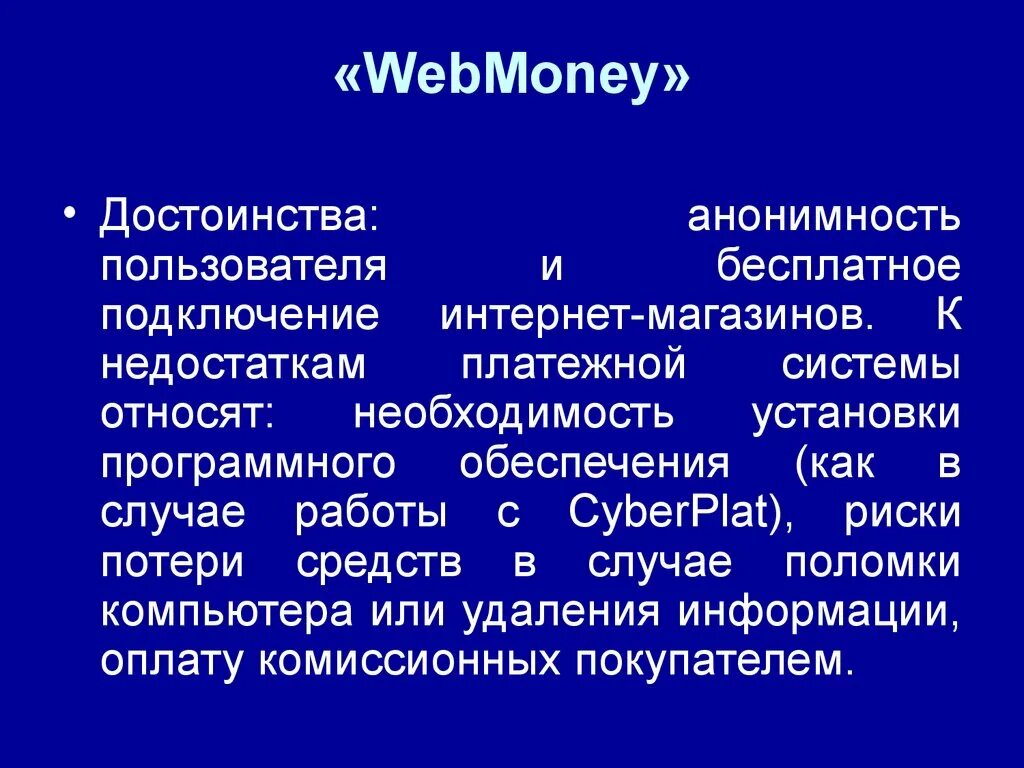 «WebMoney»

• Достоинства: анонимность пользователя и бесплатное подключение интернет-магазинов. К недостаткам платежной системы относят: необходимость установки программного обеспечения (как в случае работы с CyberPlat), риски потери средств в случае поломки компьютера или удаления информации, оплату комиссионных покупателем.